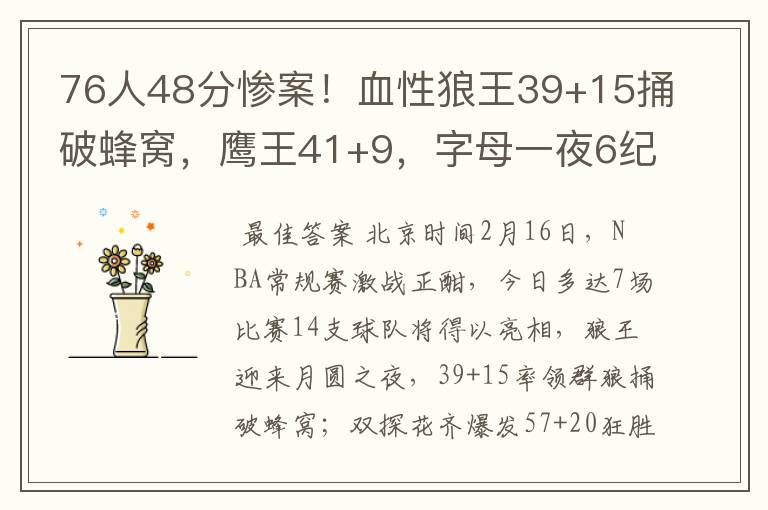 76人48分惨案！血性狼王39+15捅破蜂窝，鹰王41+9，字母一夜6纪

最佳答案 北京时间2月16日，NBA常规赛激战正酣，今日多达7场比赛14支球队将得以亮相，狼王迎来月圆之夜，39+15率领群狼捅破蜂窝；双探花齐爆发57+20狂胜